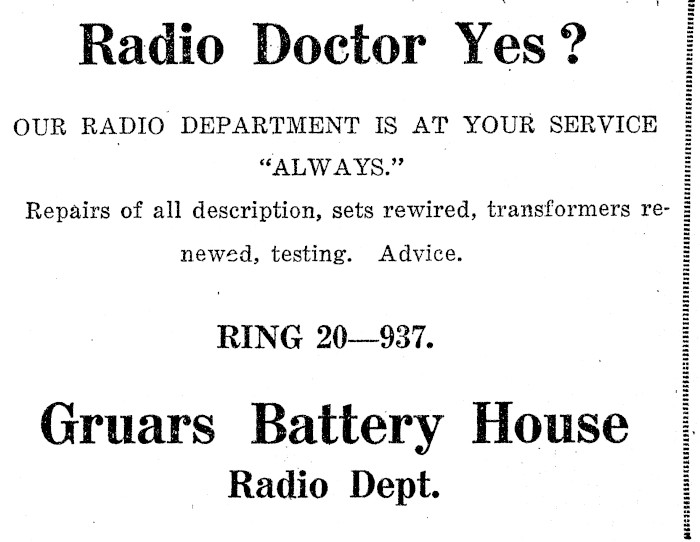 Radio Doctor Yes?

OUR RADIO DEPARTMENT IS AT YOUR SERVICE "ALWAYS."

Repairs of all description, sets rewired, transformers renewed, testing. Advice.

RING 20—937.

Gruars Battery House
Radio Dept.